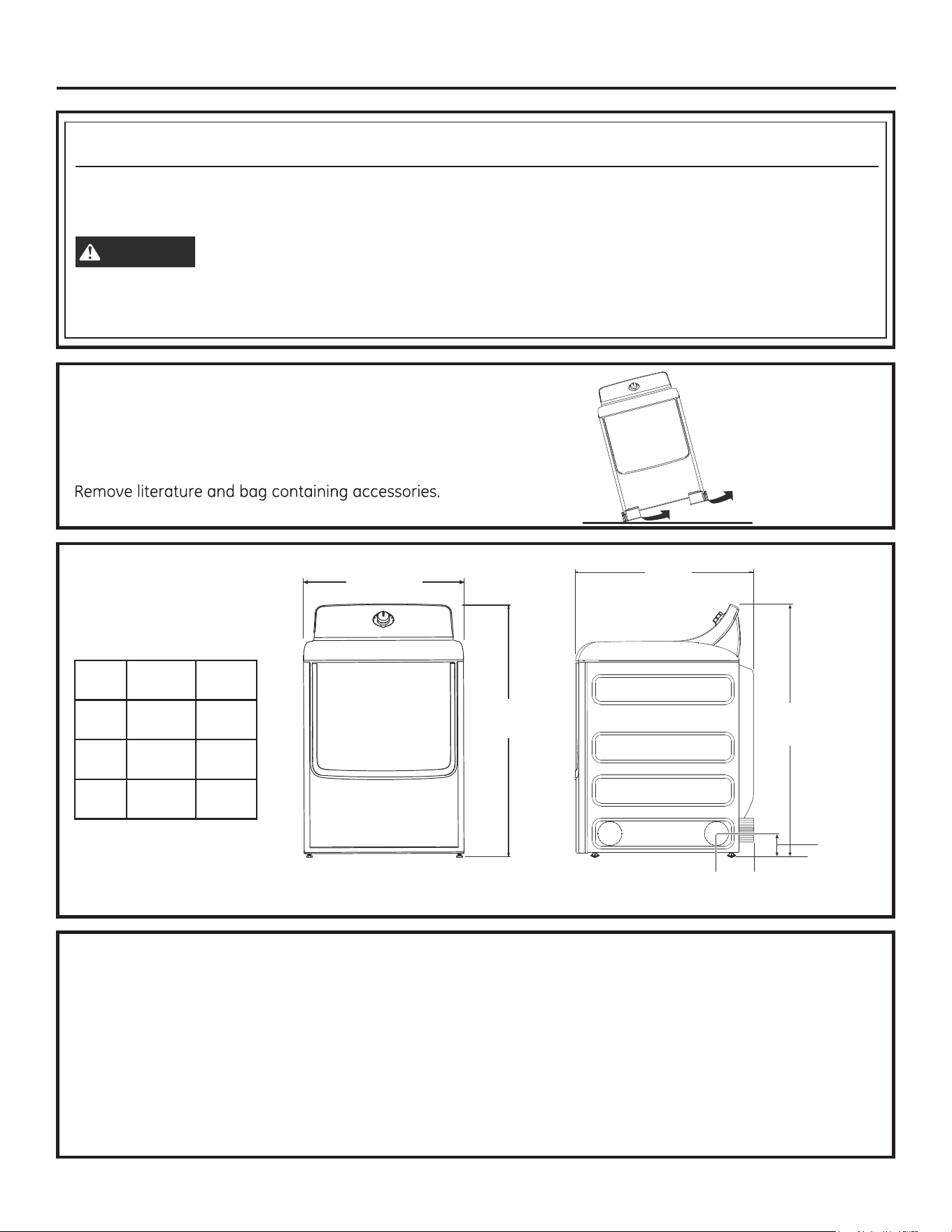 Remove literature and bag containing accessories.